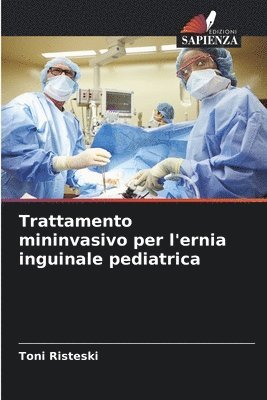 EDIZIONI
SAPIENZA

Trattamento mininvasivo per l'ernia inguinale pediatrica

Toni Risteski